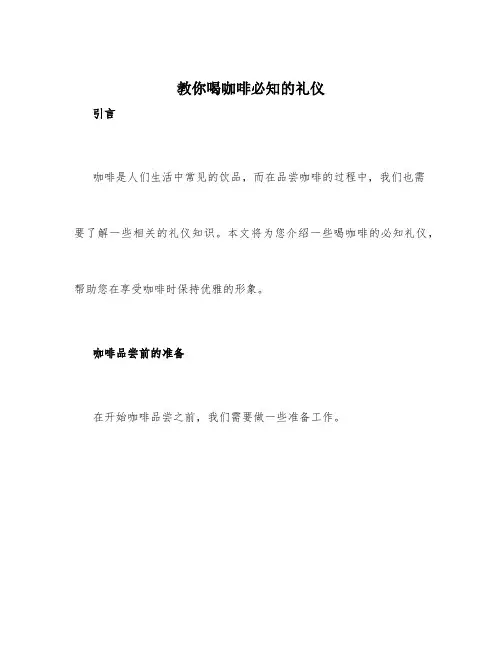 教你喝咖啡必知的礼仪

引言

咖啡是人们生活中常见的饮品，而在品尝咖啡的过程中，我们也需要了解一些相关的礼仪知识。本文将为您介绍一些喝咖啡的必知礼仪，帮助您在享受咖啡时保持优雅的形象。

咖啡品尝前的准备

在开始咖啡品尝之前，我们需要做一些准备工作。